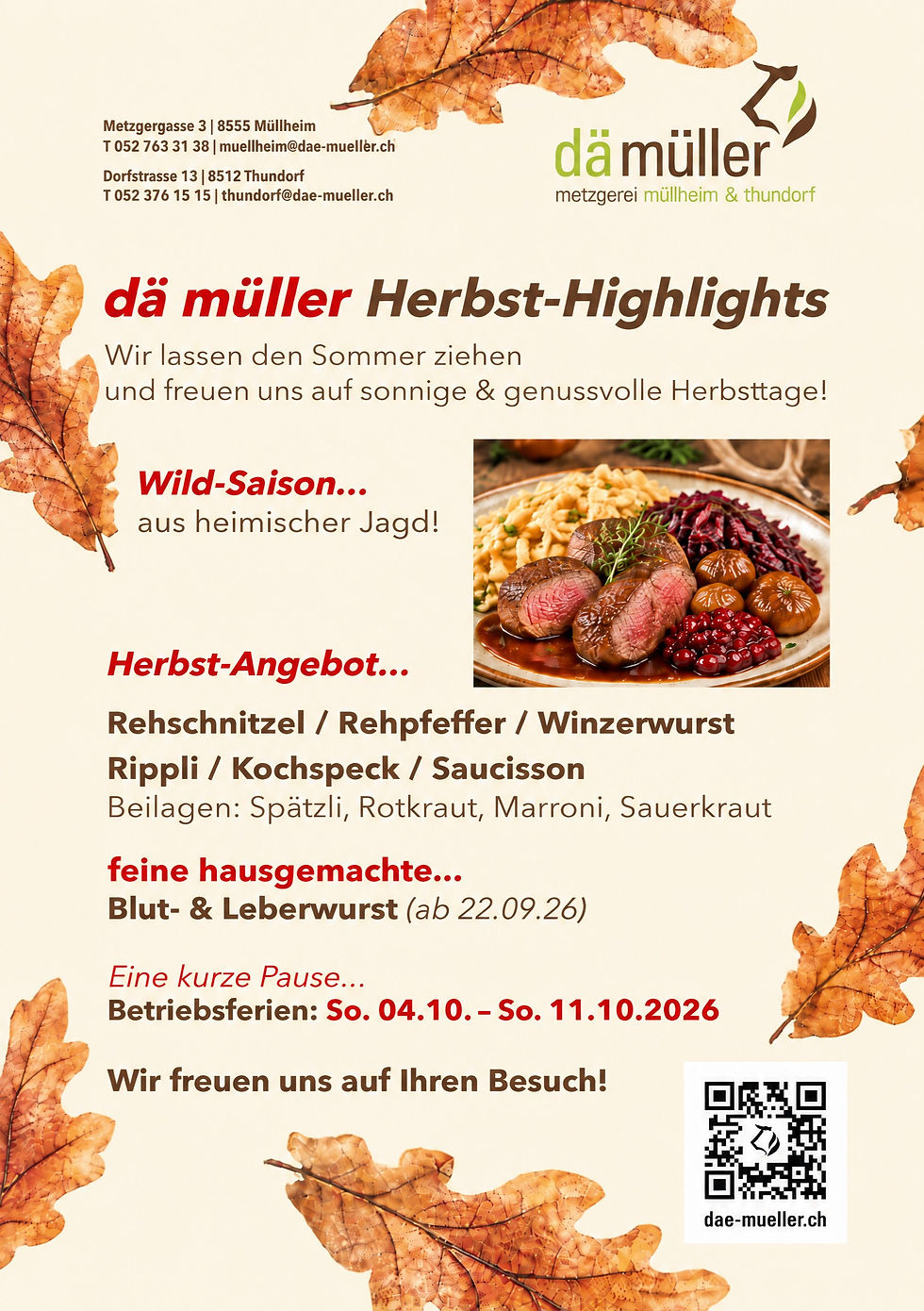 Metzgergasse 3 | 8555 Müllheim
T 052 763 31 38 | muellheim@dae-mueller.ch

Dorfstrasse 13 | 8512 Thundorf
T 052 376 15 15 | thundorf@dae-mueller.ch

dä müller
metzgerei müllheim & thundorf

dä müller Herbst-Highlights

Wir lassen den Sommer ziehen
und freuen uns auf sonnige & genussvolle Herbsttage!

Wild-Saison...
aus heimischer Jagd!

Herbst-Angebot...

Rehschnitzel / Rehpfeffer / Winzerwurst
Rippli / Kochspeck / Saucisson
Beilagen: Spätzli, Rotkraut, Marroni, Sauerkraut

feine hausgemachte...
Blut- & Leberwurst (ab 22.09.26)

Eine kurze Pause...
Betriebsferien: So. 04.10. – So. 11.10.2026

Wir freuen uns auf Ihren Besuch!

dae-mueller.ch